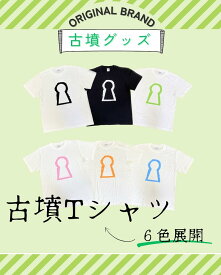 ORIGINAL BRAND

古墳グッズ

古墳Tシャツ

6色展開